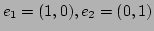 $e_1 = (1,0), e_2 = (0,1)$